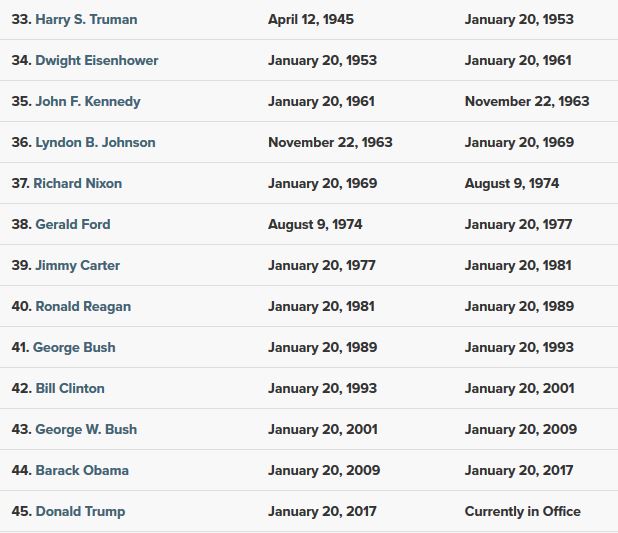 | | | |
|---|---|---|
| 33. Harry S. Truman | April 12, 1945 | January 20, 1953 |
| 34. Dwight Eisenhower | January 20, 1953 | January 20, 1961 |
| 35. John F. Kennedy | January 20, 1961 | November 22, 1963 |
| 36. Lyndon B. Johnson | November 22, 1963 | January 20, 1969 |
| 37. Richard Nixon | January 20, 1969 | August 9, 1974 |
| 38. Gerald Ford | August 9, 1974 | January 20, 1977 |
| 39. Jimmy Carter | January 20, 1977 | January 20, 1981 |
| 40. Ronald Reagan | January 20, 1981 | January 20, 1989 |
| 41. George Bush | January 20, 1989 | January 20, 1993 |
| 42. Bill Clinton | January 20, 1993 | January 20, 2001 |
| 43. George W. Bush | January 20, 2001 | January 20, 2009 |
| 44. Barack Obama | January 20, 2009 | January 20, 2017 |
| 45. Donald Trump | January 20, 2017 | Currently in Office |